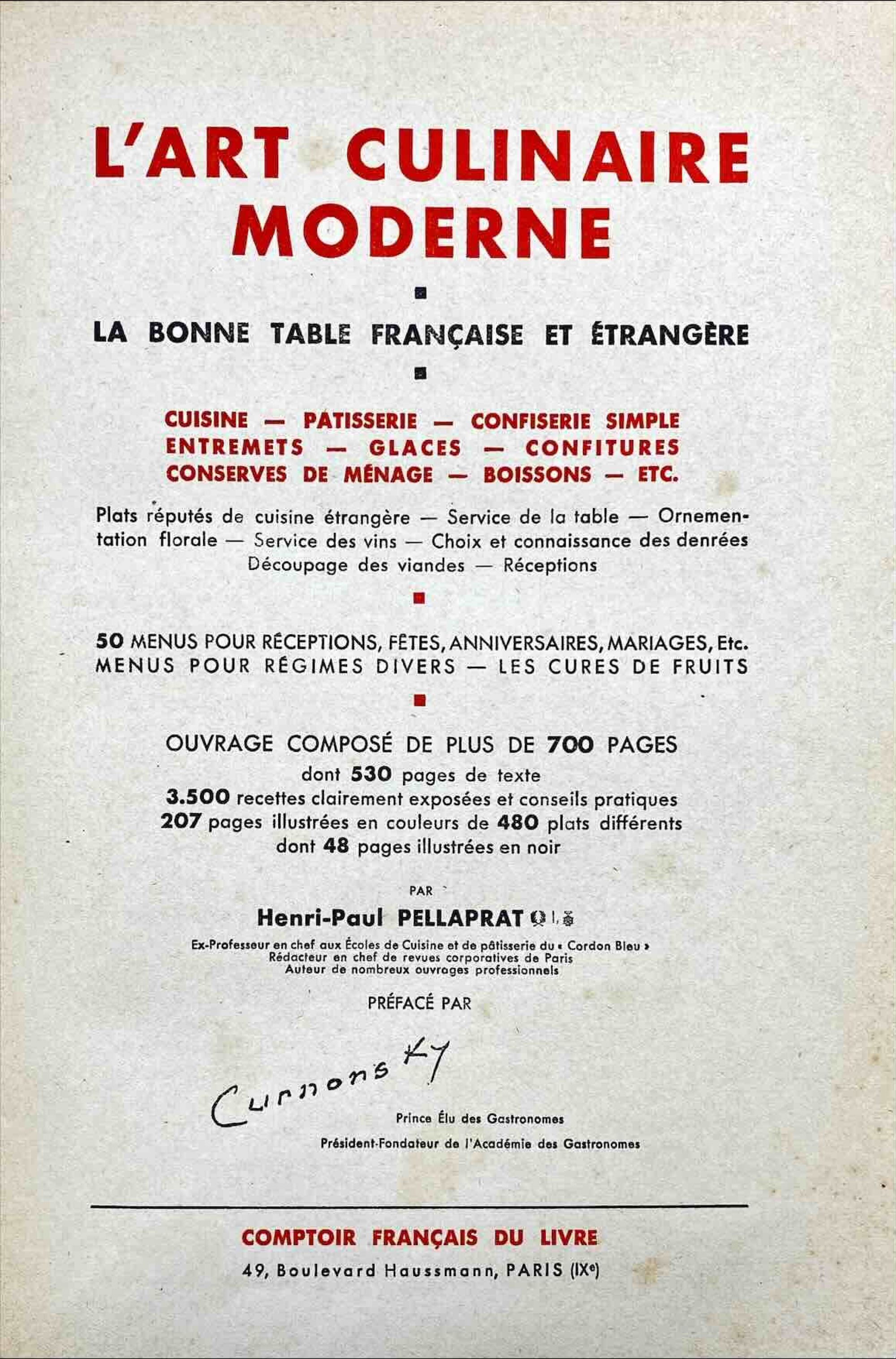 L'ART CULINAIRE MODERNE

LA BONNE TABLE FRANÇAISE ET ÉTRANGÈRE

CUISINE — PATISSERIE — CONFISERIE SIMPLE
ENTREMETS — GLACES — CONFITURES
CONSERVES DE MÉNAGE — BOISSONS — ETC.

Plats réputés de cuisine étrangère — Service de la table — Ornementation florale — Service des vins — Choix et connaissance des denrées
Découpage des viandes — Réceptions

50 MENUS POUR RÉCEPTIONS, FÊTES, ANNIVERSAIRES, MARIAGES, Etc.
MENUS POUR RÉGIMES DIVERS — LES CURES DE FRUITS

OUVRAGE COMPOSÉ DE PLUS DE 700 PAGES
dont 530 pages de texte
3.500 recettes clairement exposées et conseils pratiques
207 pages illustrées en couleurs de 480 plats différents
dont 48 pages illustrées en noir

PAR

Henri-Paul PELLAPRAT

Ex-Professeur en chef aux Écoles de Cuisine et de pâtisserie du « Cordon Bleu »
Rédacteur en chef de revues corporatives de Paris
Auteur de nombreux ouvrages professionnels

PRÉFACÉ PAR

Curnonsky

Prince Élu des Gastronomes
Président-Fondateur de l'Académie des Gastronomes

COMPTOIR FRANÇAIS DU LIVRE
49, Boulevard Haussmann, PARIS (IXe)